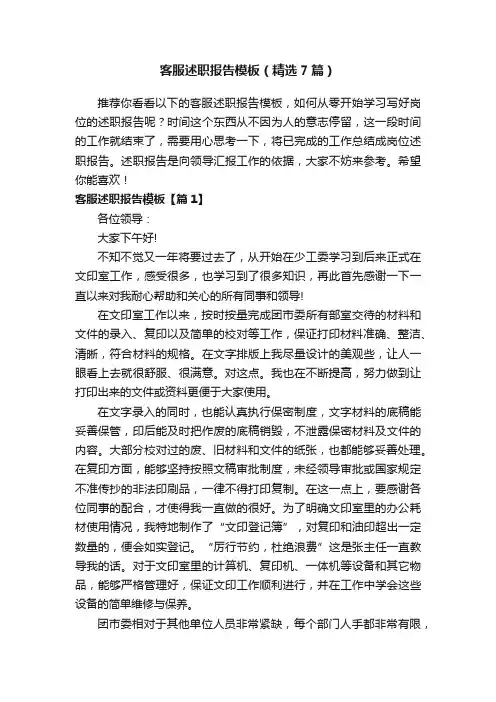 客服述职报告模板（精选7篇）

推荐你看看以下的客服述职报告模板，如何从零开始学习写好岗位的述职报告呢？时间这个东西从不因为人的意志停留，这一段时间的工作就结束了，需要用心思考一下，将已完成的工作总结成岗位述职报告。述职报告是向领导汇报工作的依据，大家不妨来参考。希望你能喜欢！

客服述职报告模板【篇1】

各位领导：

大家下午好!

不知不觉又一年将要过去了，从开始在少工委学习到后来正式在文印室工作，感受很多，也学习到了很多知识，再此首先感谢一下一直以来对我耐心帮助和关心的所有同事和领导!

在文印室工作以来，按时按量完成团市委所有部室交待的材料和文件的录入、复印以及简单的校对等工作，保证打印材料准确、整洁、清晰，符合材料的规格。在文字排版上我尽量设计的美观些，让人一眼看上去就很舒服、很满意。对这点。我也在不断提高，努力做到让打印出来的文件或资料更便于大家使用。

在文字录入的同时，也能认真执行保密制度，文字材料的底稿能妥善保管，印后能及时把作废的底稿销毁，不泄露保密材料及文件的内容。大部分校对过的废、旧材料和文件的纸张，也都能够妥善处理。在复印方面，能够坚持按照文稿审批制度，未经领导审批或国家规定不准传抄的非法印刷品，一律不得打印复制。在这一点上，要感谢各位同事的配合，才使得我一直做的很好。为了明确文印室里的办公耗材使用情况，我特地制作了“文印登记簿”，对复印和油印超出一定数量的，便会如实登记。“厉行节约，杜绝浪费”这是张主任一直教导我的话。对于文印室里的计算机、复印机、一体机等设备和其它物品，能够严格管理好，保证文印工作顺利进行，并在工作中学会这些设备的简单维修与保养。

团市委相对于其他单位人员非常紧缺，每个部门人手都非常有限，